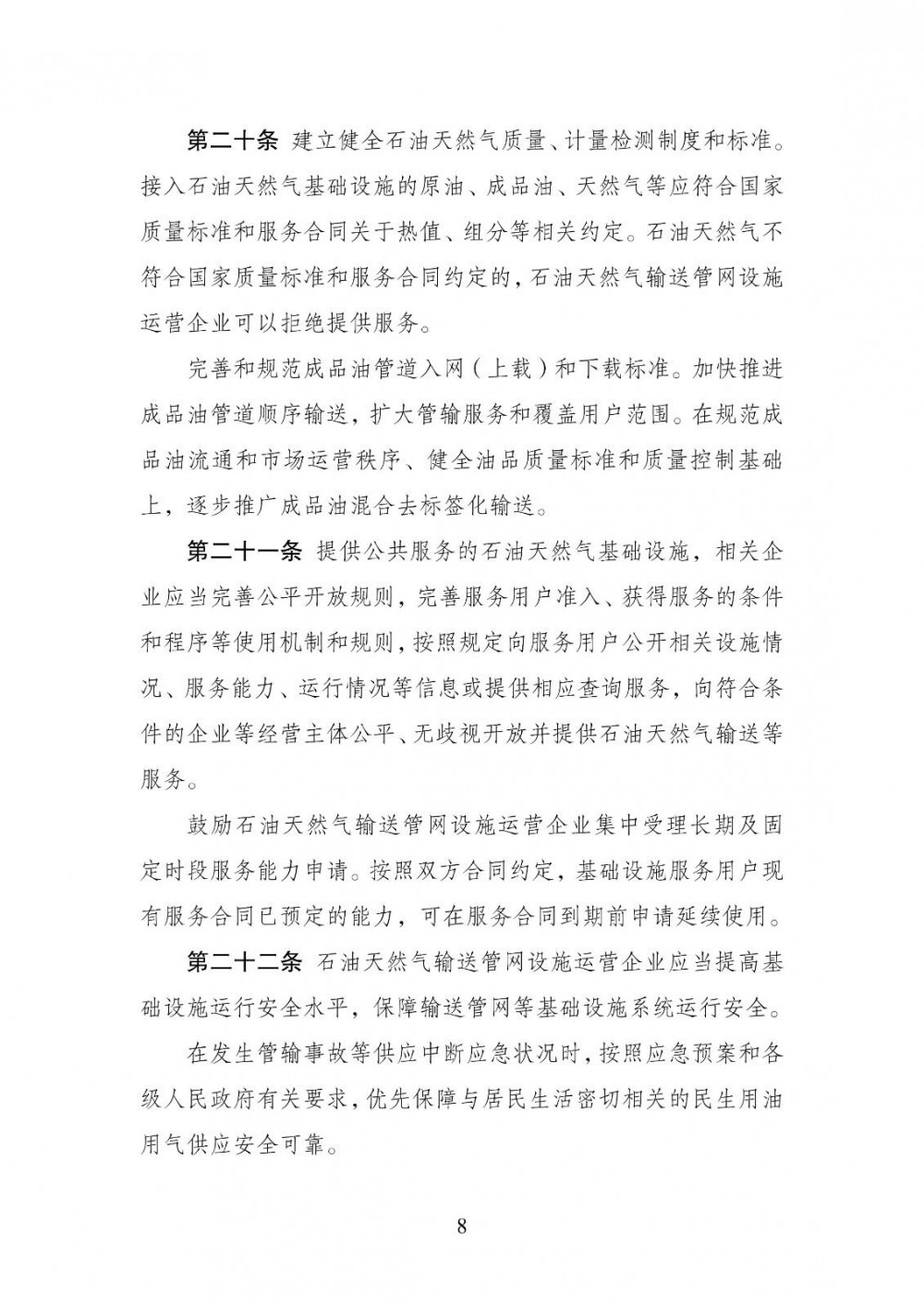 第二十条 建立健全石油天然气质量、计量检测制度和标准。接入石油天然气基础设施的原油、成品油、天然气等应符合国家质量标准和服务合同关于热值、组分等相关约定。石油天然气不符合国家质量标准和服务合同约定的，石油天然气输送管网设施运营企业可以拒绝提供服务。

完善和规范成品油管道入网（上载）和下载标准。加快推进成品油管道顺序输送，扩大管输服务和覆盖用户范围。在规范成品油流通和市场运营秩序、健全油品质量标准和质量控制基础上，逐步推广成品油混合去标签化输送。

第二十一条 提供公共服务的石油天然气基础设施，相关企业应当完善公平开放规则，完善服务用户准入、获得服务的条件和程序等使用机制和规则，按照规定向服务用户公开相关设施情况、服务能力、运行情况等信息或提供相应查询服务，向符合条件的企业等经营主体公平、无歧视开放并提供石油天然气输送等服务。

鼓励石油天然气输送管网设施运营企业集中受理长期及固定时段服务能力申请。按照双方合同约定，基础设施服务用户现有服务合同已预定的能力，可在服务合同到期前申请延续使用。

第二十二条 石油天然气输送管网设施运营企业应当提高基础设施运行安全水平，保障输送管网等基础设施系统运行安全。

在发生管输事故等供应中断应急状况时，按照应急预案和各级人民政府有关要求，优先保障与居民生活密切相关的民生用油用气供应安全可靠。

8